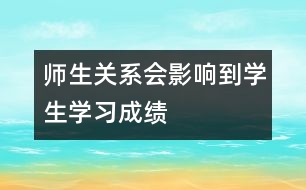 师生关系会影响到学生学习成绩